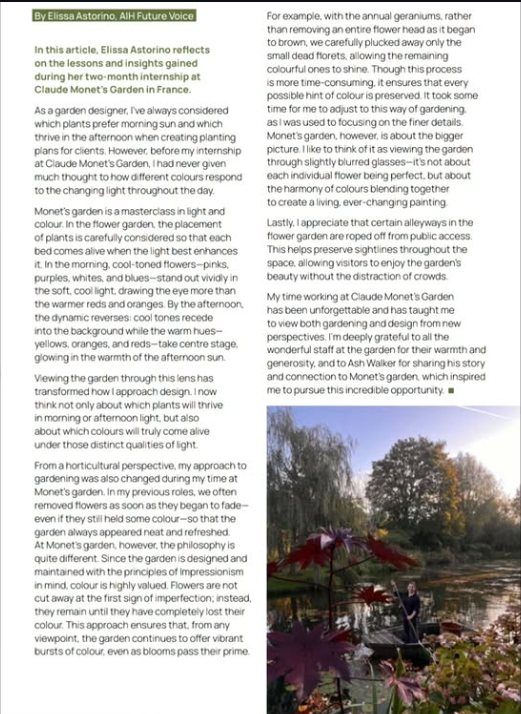 By Elissa Astorino, AIH Future Voice

In this article, Elissa Astorino reflects on the lessons and insights gained during her two-month internship at Claude Monet's Garden in France.

As a garden designer, I've always considered which plants prefer morning sun and which thrive in the afternoon when creating planting plans for clients. However, before my internship at Claude Monet's Garden, I had never given much thought to how different colours respond to the changing light throughout the day.

Monet's garden is a masterclass in light and colour. In the flower garden, the placement of plants is carefully considered so that each bed comes alive when the light best enhances it. In the morning, cool-toned flowers—pinks, purples, whites, and blues—stand out vividly in the soft, cool light, drawing the eye more than the warmer reds and oranges. By the afternoon, the dynamic reverses: cool tones recede into the background while the warm hues—yellows, oranges, and reds—take centre stage, glowing in the warmth of the afternoon sun.

Viewing the garden through this lens has transformed how I approach design. I now think not only about which plants will thrive in morning or afternoon light, but also about which colours will truly come alive under those distinct qualities of light.

From a horticultural perspective, my approach to gardening was also changed during my time at Monet's garden. In my previous roles, we often removed flowers as soon as they began to fade—even if they still held some colour—so that the garden always appeared neat and refreshed. At Monet's garden, however, the philosophy is quite different. Since the garden is designed and maintained with the principles of Impressionism in mind, colour is highly valued. Flowers are not cut away at the first sign of imperfection; instead, they remain until they have completely lost their colour. This approach ensures that, from any viewpoint, the garden continues to offer vibrant bursts of colour, even as blooms pass their prime.

For example, with the annual geraniums, rather than removing an entire flower head as it began to brown, we carefully plucked away only the small dead florets, allowing the remaining colourful ones to shine. Though this process is more time-consuming, it ensures that every possible hint of colour is preserved. It took some time for me to adjust to this way of gardening, as I was used to focusing on the finer details. Monet's garden, however, is about the bigger picture. I like to think of it as viewing the garden through slightly blurred glasses—it's not about each individual flower being perfect, but about the harmony of colours blending together to create a living, ever-changing painting.

Lastly, I appreciate that certain alleyways in the flower garden are roped off from public access. This helps preserve sightlines throughout the space, allowing visitors to enjoy the garden's beauty without the distraction of crowds.

My time working at Claude Monet's Garden has been unforgettable and has taught me to view both gardening and design from new perspectives. I'm deeply grateful to all the wonderful staff at the garden for their warmth and generosity, and to Ash Walker for sharing his story and connection to Monet's garden, which inspired me to pursue this incredible opportunity. ■